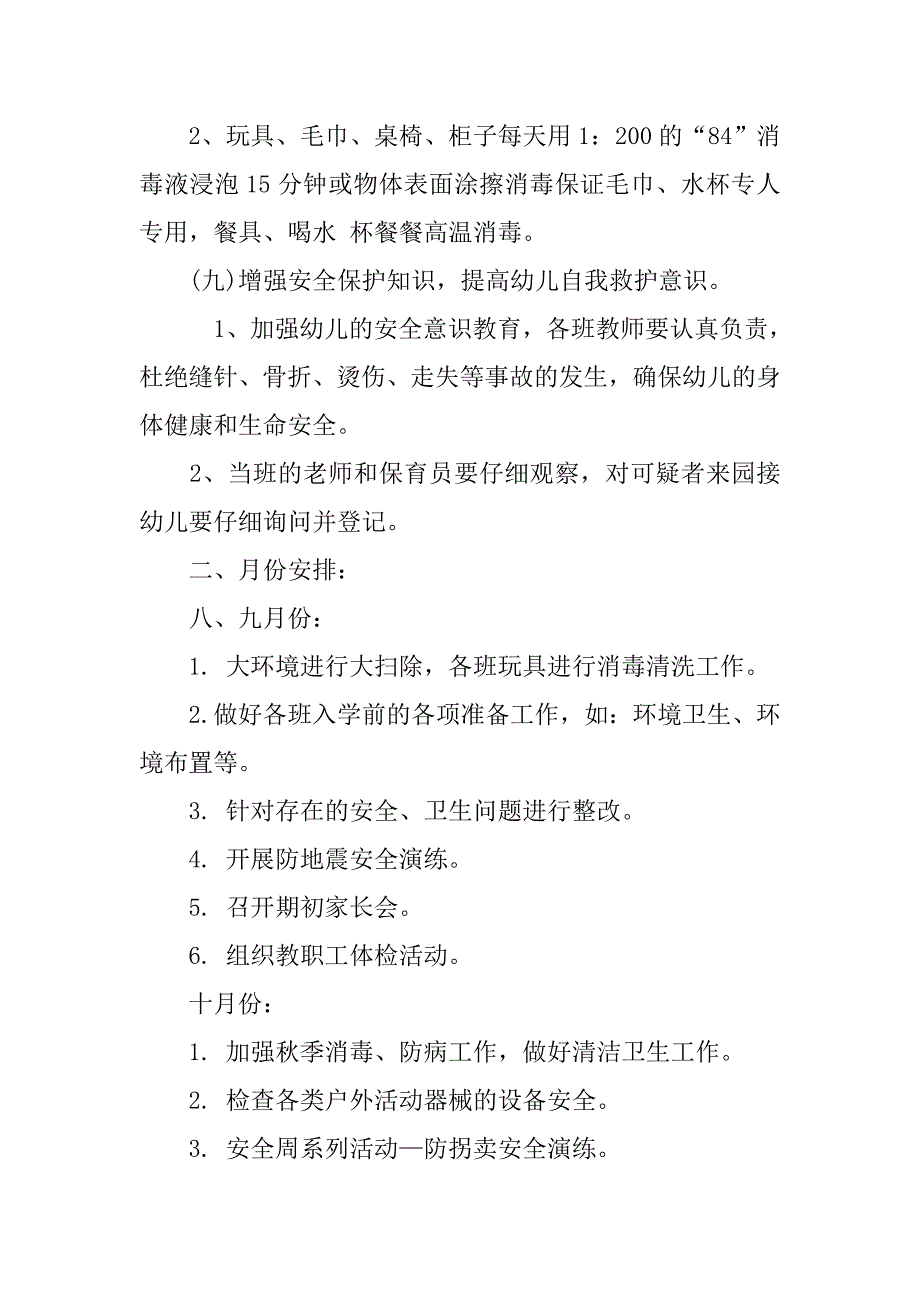 2、玩具、毛巾、桌椅、柜子每天用1：200的“84”消毒液浸泡15分钟或物体表面涂擦消毒保证毛巾、水杯专人专用，餐具、喝水 杯餐餐高温消毒。

(九)增强安全保护知识，提高幼儿自我救护意识。

1、加强幼儿的安全意识教育，各班教师要认真负责，杜绝缝针、骨折、烫伤、走失等事故的发生，确保幼儿的身体健康和生命安全。

2、当班的老师和保育员要仔细观察，对可疑者来园接幼儿要仔细询问并登记。

二、月份安排：

八、九月份：

1. 大环境进行大扫除，各班玩具进行消毒清洗工作。

2.做好各班入学前的各项准备工作，如：环境卫生、环境布置等。

3. 针对存在的安全、卫生问题进行整改。

4. 开展防地震安全演练。

5. 召开期初家长会。

6. 组织教职工体检活动。

十月份：

1. 加强秋季消毒、防病工作，做好清洁卫生工作。

2. 检查各类户外活动器械的设备安全。

3. 安全周系列活动—防拐卖安全演练。